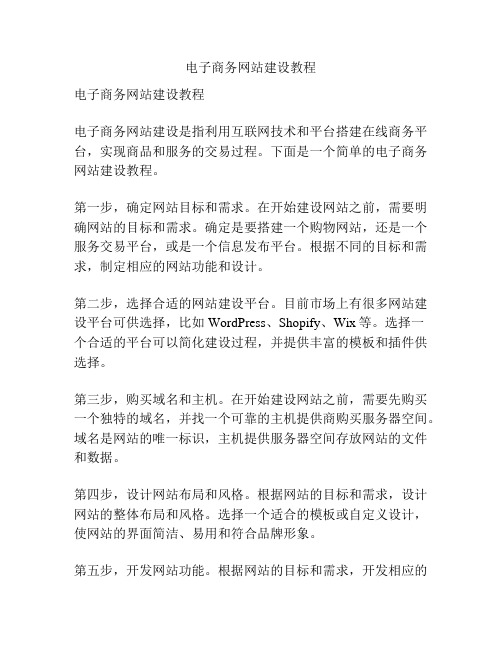 电子商务网站建设教程

电子商务网站建设教程

电子商务网站建设是指利用互联网技术和平台搭建在线商务平台，实现商品和服务的交易过程。下面是一个简单的电子商务网站建设教程。

第一步，确定网站目标和需求。在开始建设网站之前，需要明确网站的目标和需求。确定是要搭建一个购物网站，还是一个服务交易平台，或是一个信息发布平台。根据不同的目标和需求，制定相应的网站功能和设计。

第二步，选择合适的网站建设平台。目前市场上有很多网站建设平台可供选择，比如 WordPress、Shopify、Wix 等。选择一个合适的平台可以简化建设过程，并提供丰富的模板和插件供选择。

第三步，购买域名和主机。在开始建设网站之前，需要先购买一个独特的域名，并找一个可靠的主机提供商购买服务器空间。域名是网站的唯一标识，主机提供服务器空间存放网站的文件和数据。

第四步，设计网站布局和风格。根据网站的目标和需求，设计网站的整体布局和风格。选择一个适合的模板或自定义设计，使网站的界面简洁、易用和符合品牌形象。

第五步，开发网站功能。根据网站的目标和需求，开发相应的